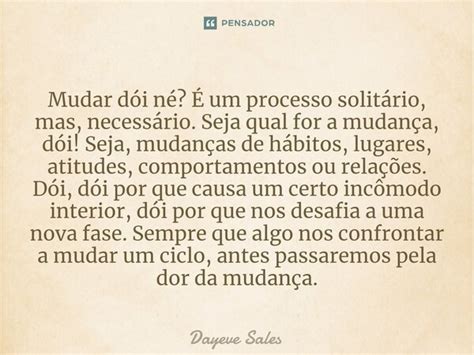 PENSADOR

Mudar dói né? É um processo solitário, mas, necessário. Seja qual for a mudança, dói! Seja, mudanças de hábitos, lugares, atitudes, comportamentos ou relações. Dói, dói por que causa um certo incômodo interior, dói por que nos desafia a uma nova fase. Sempre que algo nos confrontar a mudar um ciclo, antes passaremos pela dor da mudança.

Dayeve Sales